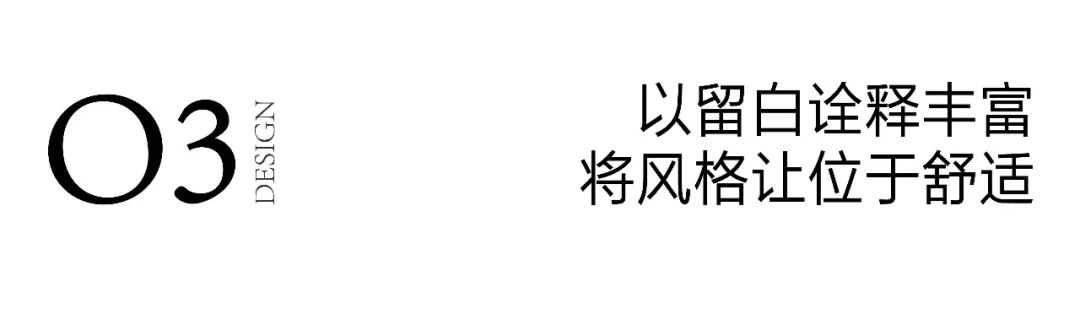 O3 DESIGN

以留白诠释丰富
将风格让位于舒适